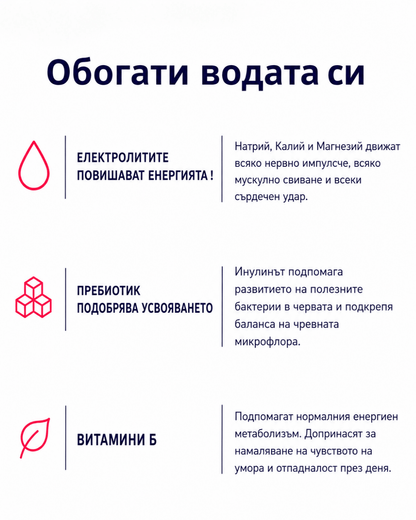 Обогати водата си

ЕЛЕКТРОЛИТИТЕ ПОВИШАВАТ ЕНЕРГИЯТА !

Натрий, Калий и Магнезий движат всяко нервно импулсче, всяко мускулно свиване и всеки сърдечен удар.

ПРЕБИОТИК ПОДОБРЯВА УСВОЯВАНЕТО

Инулинът подпомага развитието на полезните бактерии в червата и подкрепя баланса на чревната микрофлора.

ВИТАМИНИ Б

Подпомагат нормалния енергиен метаболизъм. Допринасят за намаляване на чувството на умора и отпадналост през деня.